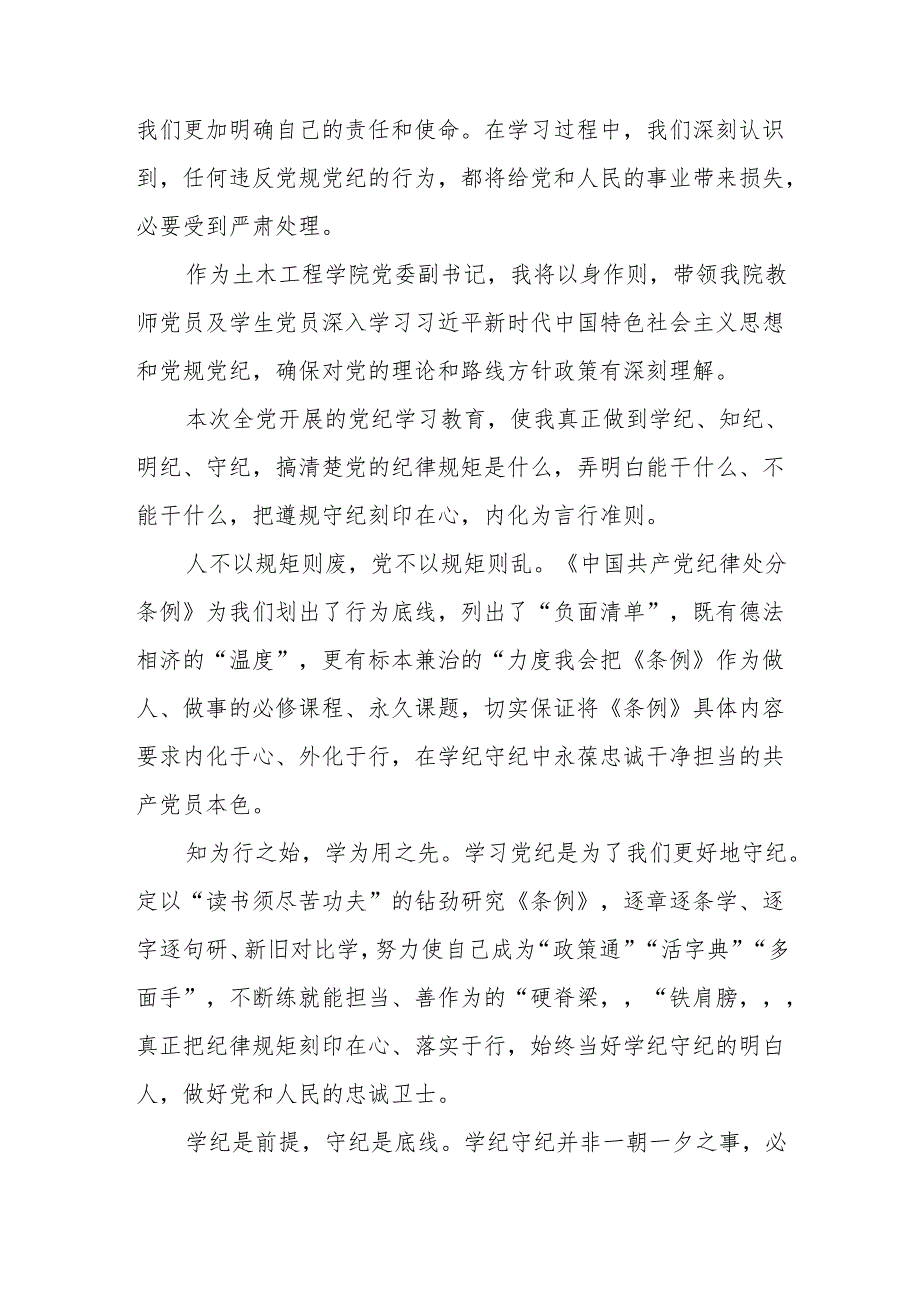 我们更加明确自己的责任和使命。在学习过程中，我们深刻认识到，任何违反党规党纪的行为，都将给党和人民的事业带来损失，必要受到严肃处理。

作为土木工程学院党委副书记，我将以身作则，带领我院教师党员及学生党员深入学习习近平新时代中国特色社会主义思想和党规党纪，确保对党的理论和路线方针政策有深刻理解。

本次全党开展的党纪学习教育，使我真正做到学纪、知纪、明纪、守纪，搞清楚党的纪律规矩是什么，弄明白能干什么、不能干什么，把遵规守纪刻印在心，内化为言行准则。

人不以规矩则废，党不以规矩则乱。《中国共产党纪律处分条例》为我们划出了行为底线，列出了“负面清单”，既有德法相济的“温度”，更有标本兼治的“力度我会把《条例》作为做人、做事的必修课程、永久课题，切实保证将《条例》具体内容要求内化于心、外化于行，在学纪守纪中永葆忠诚干净担当的共产党员本色。

知为行之始，学为用之先。学习党纪是为了我们更好地守纪。定以“读书须尽苦功夫”的钻劲研究《条例》，逐章逐条学、逐字逐句研、新旧对比学，努力使自己成为“政策通”“活字典”“多面手”，不断练就能担当、善作为的“硬脊梁，，“铁肩膀，，，真正把纪律规矩刻印在心、落实于行，始终当好学纪守纪的明白人，做好党和人民的忠诚卫士。

学纪是前提，守纪是底线。学纪守纪并非一朝一夕之事，必